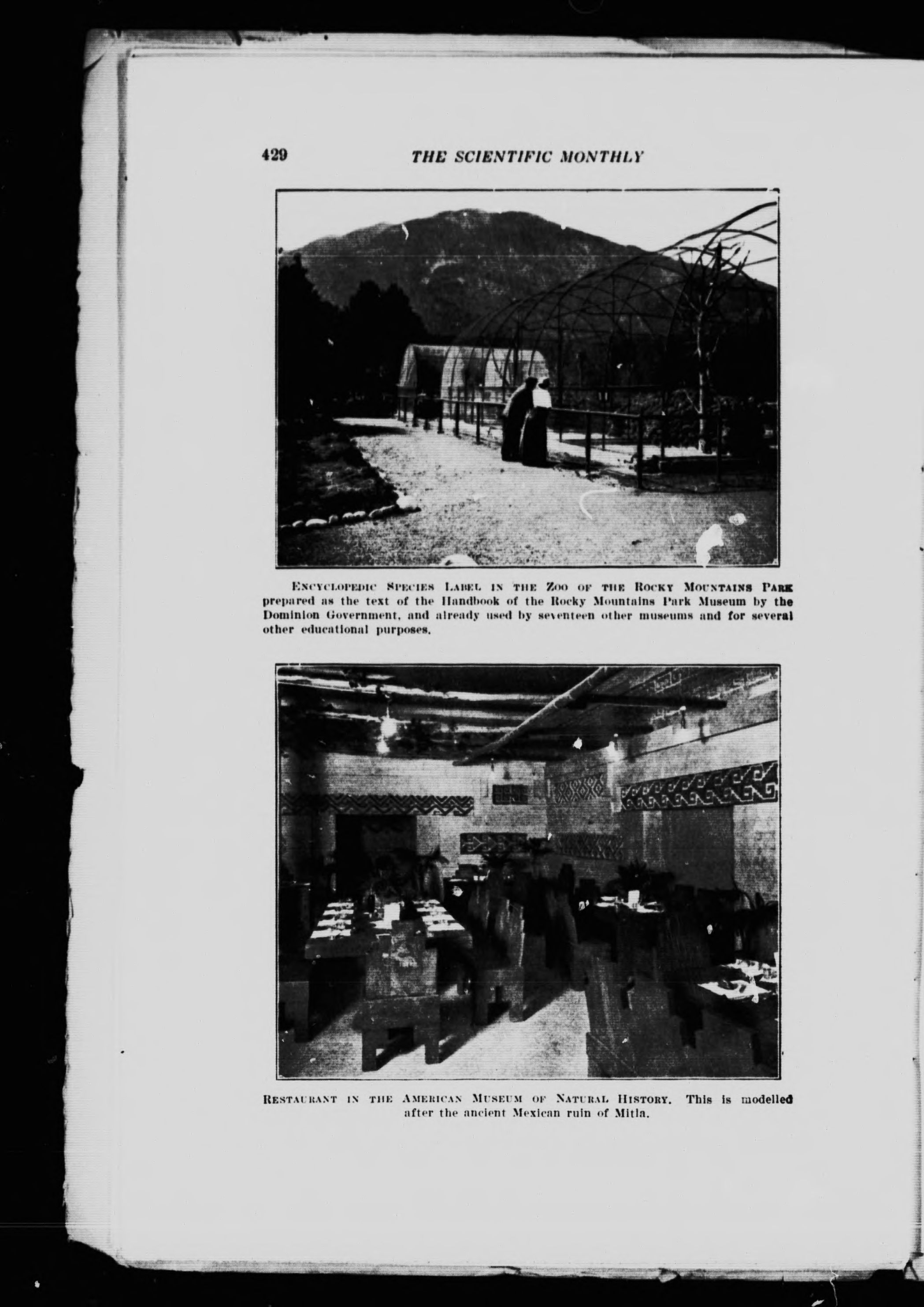 429 THE SCIENTIFIC MONTHLY

ENCYCLOPEDIC SPECIES LABEL IN THE ZOO OF THE ROCKY MOUNTAINS PARK prepared as the text of the Handbook of the Rocky Mountains Park Museum by the Dominion Government, and already used by seventeen other museums and for several other educational purposes.

RESTAURANT IN THE AMERICAN MUSEUM OF NATURAL HISTORY. This is modelled after the ancient Mexican ruin of Mitla.